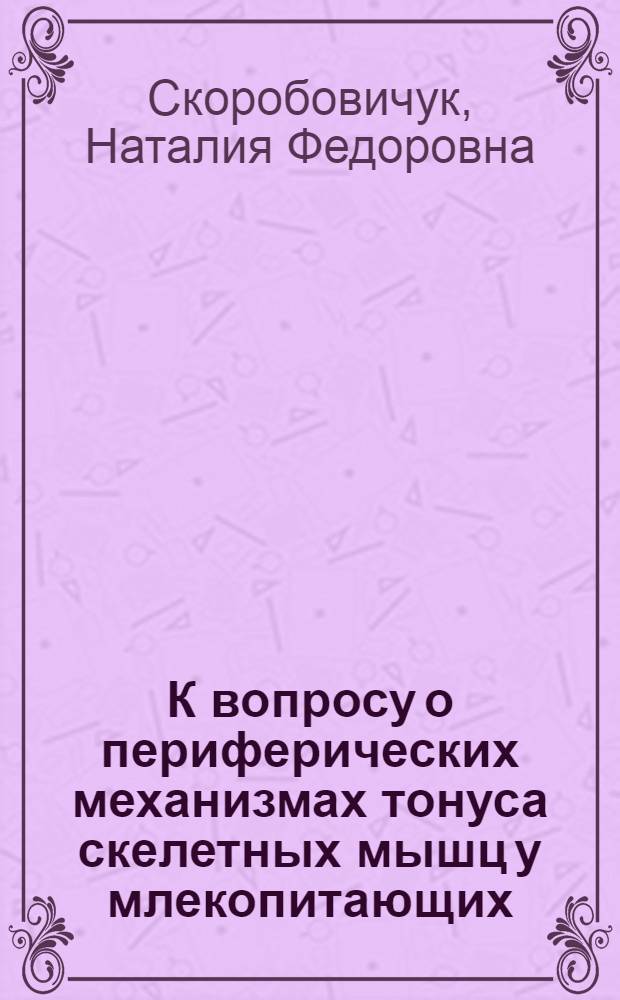 Скоробовичук, Наталия Федоровна

К вопросу о периферических механизмах тонуса скелетных мышц у млекопитающих